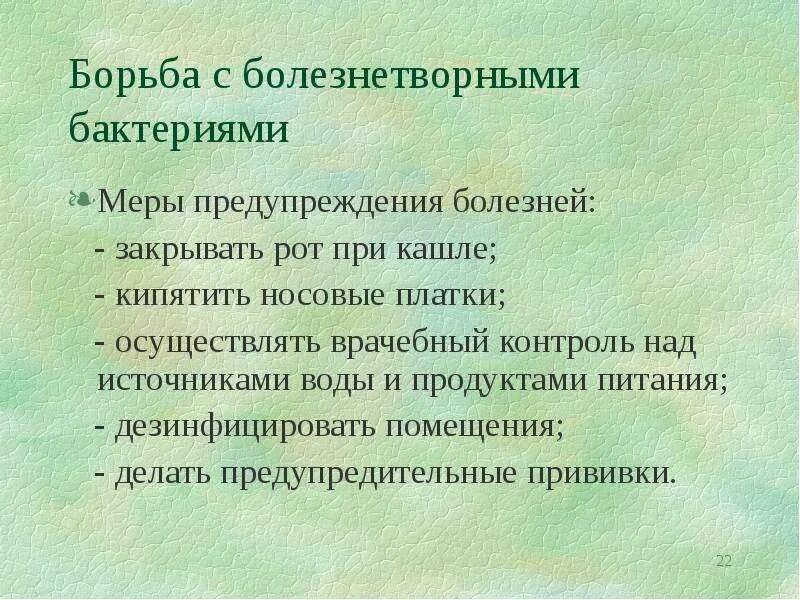 Борьба с болезнетворными бактериями

Меры предупреждения болезней:
- закрывать рот при кашле;
- кипятить носовые платки;
- осуществлять врачебный контроль над источниками воды и продуктами питания;
- дезинфицировать помещения;
- делать предупредительные прививки.

22